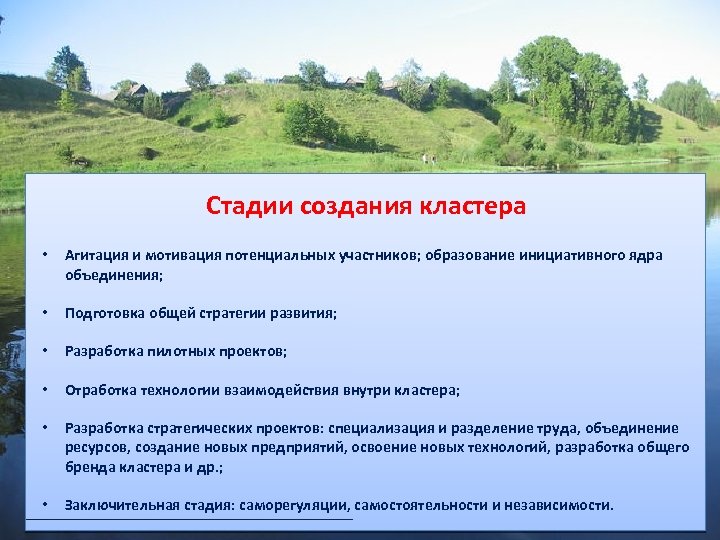 Стадии создания кластера

• Агитация и мотивация потенциальных участников; образование инициативного ядра объединения;

• Подготовка общей стратегии развития;

• Разработка пилотных проектов;

• Отработка технологии взаимодействия внутри кластера;

• Разработка стратегических проектов: специализация и разделение труда, объединение ресурсов, создание новых предприятий, освоение новых технологий, разработка общего бренда кластера и др.;

• Заключительная стадия: саморегуляции, самостоятельности и независимости.